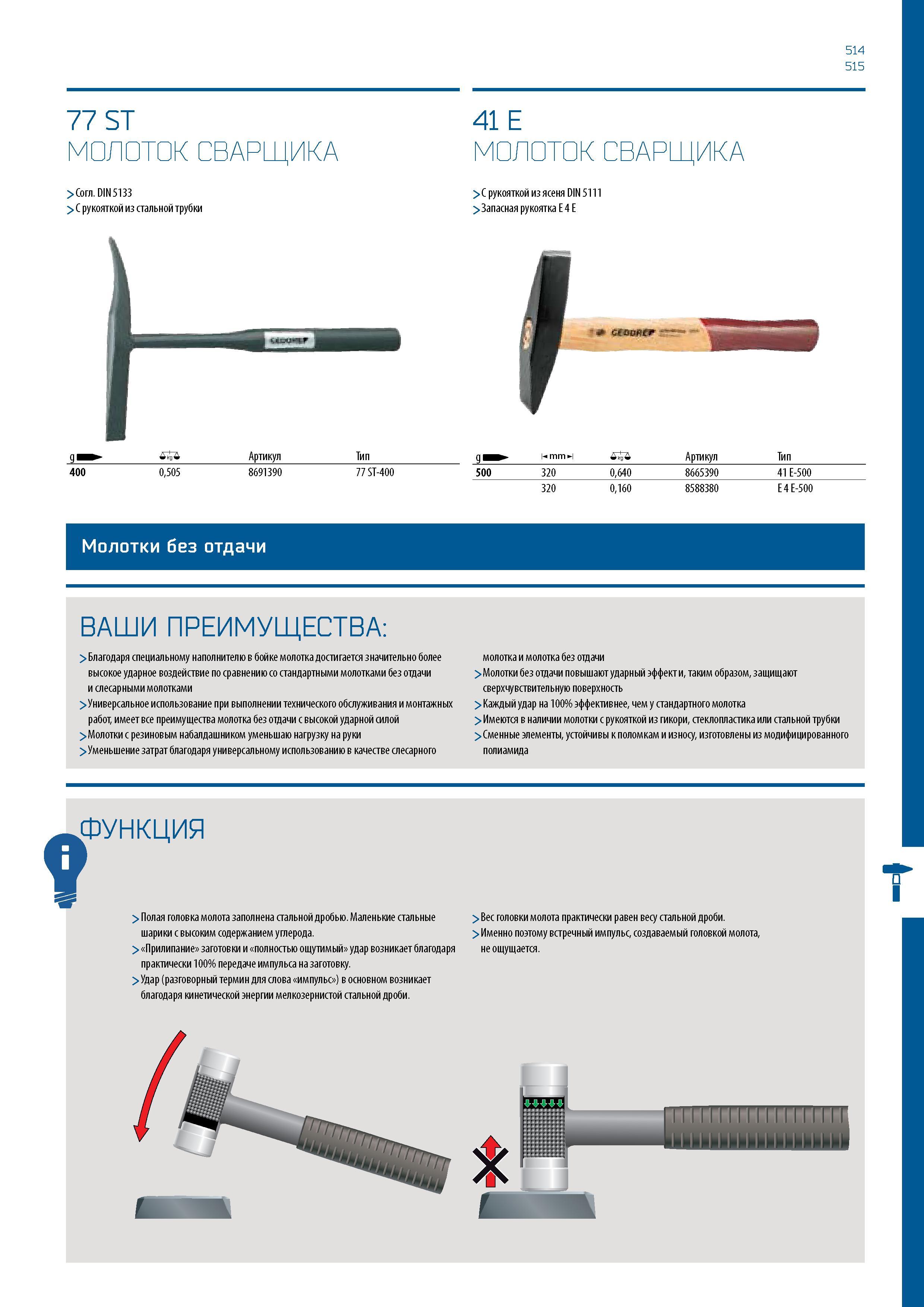 514
515

77 ST
МОЛОТОК СВАРЩИКА

> Согл. DIN 5133
> С рукояткой из стальной трубки

GEDORE

| g | kg | Артикул | Тип |
|---|---|---|---|
| 400 | 0,505 | 8691390 | 77 ST-400 |

41 E
МОЛОТОК СВАРЩИКА

> С рукояткой из ясеня DIN 5111
> Запасная рукоятка E 4 E

GEDORE

| g | mm | kg | Артикул | Тип |
|---|---|---|---|---|
| 500 | 320 | 0,640 | 8665390 | 41 E-500 |
| | 320 | 0,160 | 8588380 | E 4 E-500 |

Молотки без отдачи

ВАШИ ПРЕИМУЩЕСТВА:

> Благодаря специальному наполнителю в бойке молотка достигается значительно более высокое ударное воздействие по сравнению со стандартными молотками без отдачи и слесарными молотками
> Универсальное использование при выполнении технического обслуживания и монтажных работ, имеет все преимущества молотка без отдачи с высокой ударной силой
> Молотки с резиновым набалдашником уменьшаю нагрузку на руки
> Уменьшение затрат благодаря универсальному использованию в качестве слесарного молотка и молотка без отдачи
> Молотки без отдачи повышают ударный эффект и, таким образом, защищают сверхчувствительную поверхность
> Каждый удар на 100% эффективнее, чем у стандартного молотка
> Имеются в наличии молотки с рукояткой из гикори, стеклопластика или стальной трубки
> Сменные элементы, устойчивы к поломкам и износу, изготовлены из модифицированного полиамида

ФУНКЦИЯ

> Полая головка молота заполнена стальной дробью. Маленькие стальные шарики с высоким содержанием углерода.
> «Прилипание» заготовки и «полностью ощутимый» удар возникает благодаря практически 100% передаче импульса на заготовку.
> Удар (разговорный термин для слова «импульс») в основном возникает благодаря кинетической энергии мелкозернистой стальной дроби.
> Вес головки молота практически равен весу стальной дроби.
> Именно поэтому встречный импульс, создаваемый головкой молота, не ощущается.